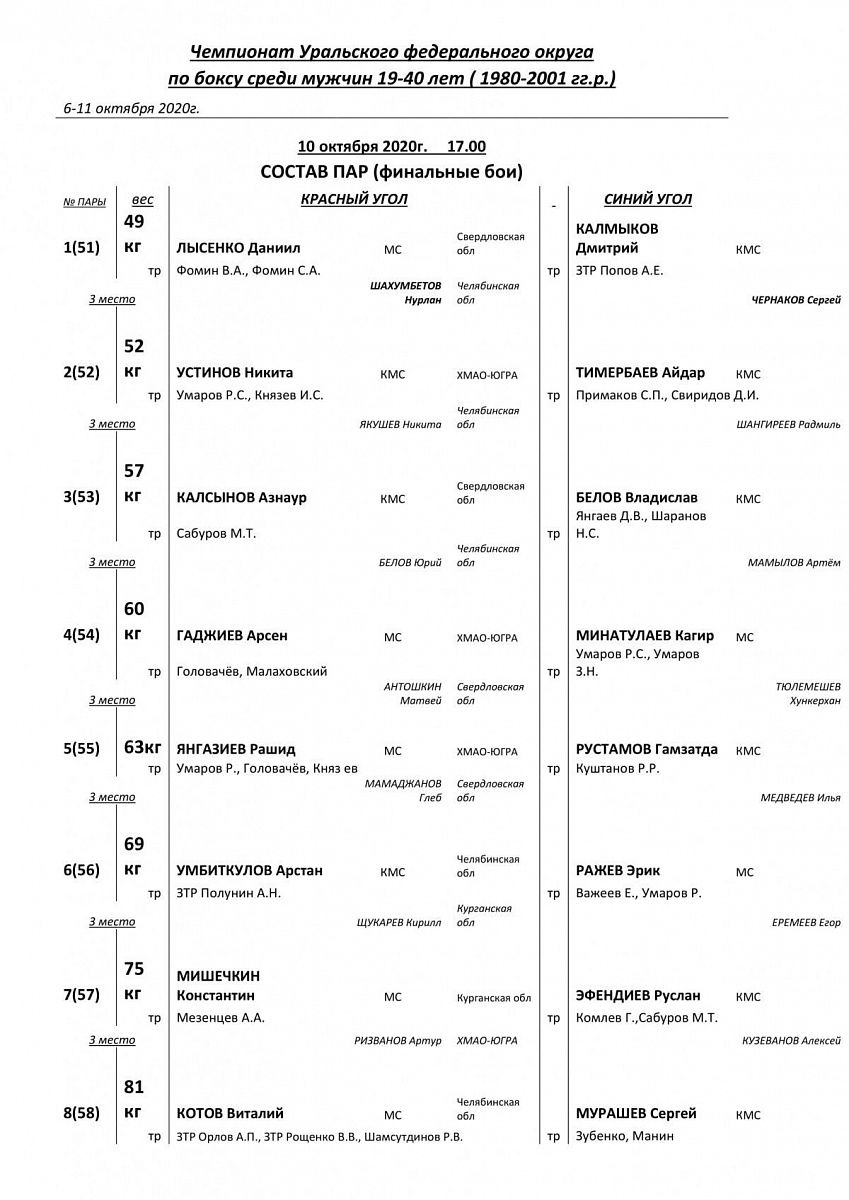 Чемпионат Уральского федерального округа
по боксу среди мужчин 19-40 лет ( 1980-2001 гг.р.)

6-11 октября 2020г.

10 октября 2020г. 17.00
СОСТАВ ПАР (финальные бои)

| № ПАРЫ | вес | КРАСНЫЙ УГОЛ | | | - | СИНИЙ УГОЛ | |
|---|---|---|---|---|---|---|---|
| 1(51) | 49 кг | ЛЫСЕНКО Даниил | МС | Свердловская обл | | КАЛМЫКОВ Дмитрий | КМС |
| | тр | Фомин В.А., Фомин С.А. | | | тр | ЗТР Попов А.Е. | |
| 3 место | | | ШАХУМБЕТОВ Нурлан | Челябинская обл | | | ЧЕРНАКОВ Сергей |
| 2(52) | 52 кг | УСТИНОВ Никита | КМС | ХМАО-ЮГРА | | ТИМЕРБАЕВ Айдар | КМС |
| | тр | Умаров Р.С., Князев И.С. | | | тр | Примаков С.П., Свиридов Д.И. | |
| 3 место | | | ЯКУШЕВ Никита | Челябинская обл | | | ШАНГИРЕЕВ Радмиль |
| 3(53) | 57 кг | КАЛСЫНОВ Азнаур | КМС | Свердловская обл | | БЕЛОВ Владислав | КМС |
| | тр | Сабуров М.Т. | | | тр | Янгаев Д.В., Шаранов Н.С. | |
| 3 место | | | БЕЛОВ Юрий | Челябинская обл | | | МАМЫЛОВ Артём |
| 4(54) | 60 кг | ГАДЖИЕВ Арсен | МС | ХМАО-ЮГРА | | МИНАТУЛАЕВ Кагир | МС |
| | тр | Головачёв, Малаховский | | | тр | Умаров Р.С., Умаров З.Н. | |
| 3 место | | | АНТОШКИН Матвей | Свердловская обл | | | ТЮЛЕМЕШЕВ Хункерхан |
| 5(55) | 63кг | ЯНГАЗИЕВ Рашид | МС | ХМАО-ЮГРА | | РУСТАМОВ Гамзатда | КМС |
| | тр | Умаров Р., Головачёв, Княз ев | | | тр | Куштанов Р.Р. | |
| 3 место | | | МАМАДЖАНОВ Глеб | Свердловская обл | | | МЕДВЕДЕВ Илья |
| 6(56) | 69 кг | УМБИТКУЛОВ Арстан | КМС | Челябинская обл | | РАЖЕВ Эрик | МС |
| | тр | ЗТР Полунин А.Н. | | | тр | Важеев Е., Умаров Р. | |
| 3 место | | | ЩУКАРЕВ Кирилл | Курганская обл | | | ЕРЕМЕЕВ Егор |
| 7(57) | 75 кг | МИШЕЧКИН Константин | МС | Курганская обл | | ЭФЕНДИЕВ Руслан | КМС |
| | тр | Мезенцев А.А. | | | тр | Комлев Г.,Сабуров М.Т. | |
| 3 место | | | РИЗВАНОВ Артур | ХМАО-ЮГРА | | | КУЗЕВАНОВ Алексей |
| 8(58) | 81 кг | КОТОВ Виталий | МС | Челябинская обл | | МУРАШЕВ Сергей | КМС |
| | тр | ЗТР Орлов А.П., ЗТР Рощенко В.В., Шамсутдинов Р.В. | | | тр | Зубенко, Манин | |